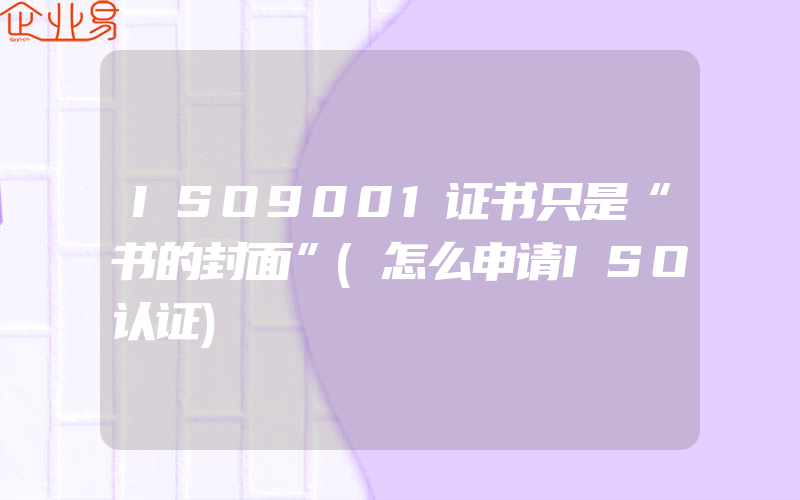 企业易

ISO9001证书只是“书的封面”(怎么申请ISO认证)